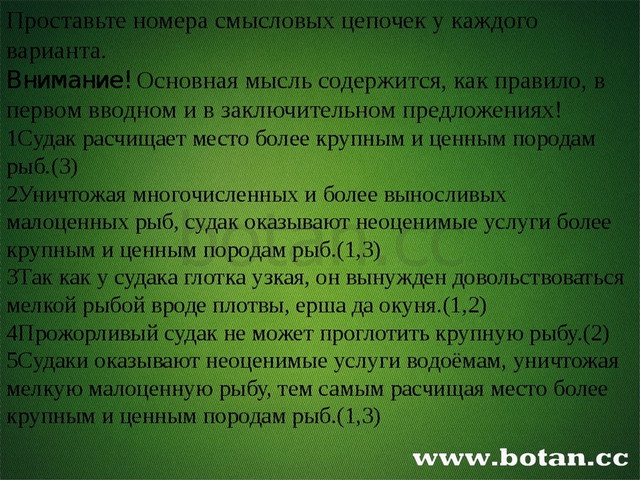 Проставьте номера смысловых цепочек у каждого варианта.
Внимание! Основная мысль содержится, как правило, в первом вводном и в заключительном предложениях!
1Судак расчищает место более крупным и ценным породам рыб.(3)
2Уничтожая многочисленных и более выносливых малоценных рыб, судак оказывают неоценимые услуги более крупным и ценным породам рыб.(1,3)
3Так как у судака глотка узкая, он вынужден довольствоваться мелкой рыбой вроде плотвы, ерша да окуня.(1,2)
4Прожорливый судак не может проглотить крупную рыбу.(2)
5Судаки оказывают неоценимые услуги водоёмам, уничтожая мелкую малоценную рыбу, тем самым расчищая место более крупным и ценным породам рыб.(1,3)

botan.cc

www.botan.cc